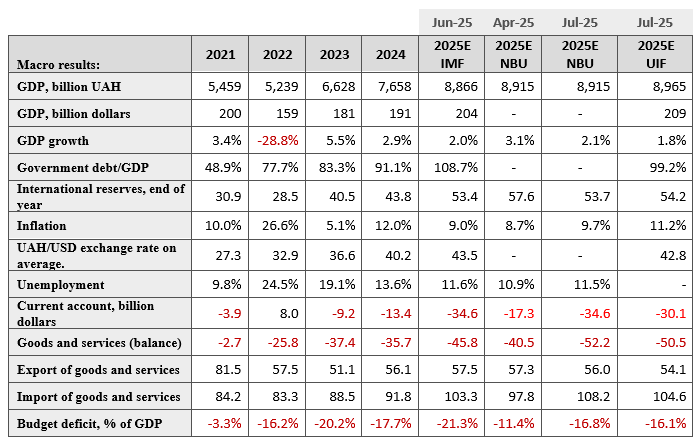 | | | | | | Jun-25 | Apr-25 | Jul-25 | Jul-25 |
|---|---|---|---|---|---|---|---|---|
| Macro results: | 2021 | 2022 | 2023 | 2024 | 2025E IMF | 2025E NBU | 2025E NBU | 2025E UIF |
| GDP, billion UAH | 5,459 | 5,239 | 6,628 | 7,658 | 8,866 | 8,915 | 8,915 | 8,965 |
| GDP, billion dollars | 200 | 159 | 181 | 191 | 204 | - | - | 209 |
| GDP growth | 3.4% | -28.8% | 5.5% | 2.9% | 2.0% | 3.1% | 2.1% | 1.8% |
| Government debt/GDP | 48.9% | 77.7% | 83.3% | 91.1% | 108.7% | - | - | 99.2% |
| International reserves, end of year | 30.9 | 28.5 | 40.5 | 43.8 | 53.4 | 57.6 | 53.7 | 54.2 |
| Inflation | 10.0% | 26.6% | 5.1% | 12.0% | 9.0% | 8.7% | 9.7% | 11.2% |
| UAH/USD exchange rate on average. | 27.3 | 32.9 | 36.6 | 40.2 | 43.5 | - | - | 42.8 |
| Unemployment | 9.8% | 24.5% | 19.1% | 13.6% | 11.6% | 10.9% | 11.5% | - |
| Current account, billion dollars | -3.9 | 8.0 | -9.2 | -13.4 | -34.6 | -17.3 | -34.6 | -30.1 |
| Goods and services (balance) | -2.7 | -25.8 | -37.4 | -35.7 | -45.8 | -40.5 | -52.2 | -50.5 |
| Export of goods and services | 81.5 | 57.5 | 51.1 | 56.1 | 57.5 | 57.3 | 56.0 | 54.1 |
| Import of goods and services | 84.2 | 83.3 | 88.5 | 91.8 | 103.3 | 97.8 | 108.2 | 104.6 |
| Budget deficit, % of GDP | -3.3% | -16.2% | -20.2% | -17.7% | -21.3% | -11.4% | -16.8% | -16.1% |